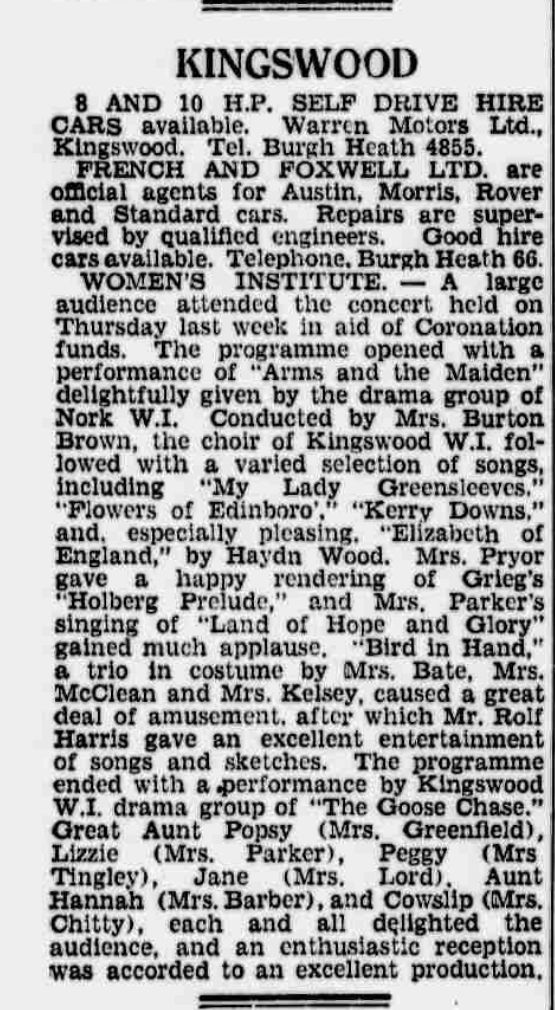 KINGSWOOD

8 AND 10 H.P. SELF DRIVE HIRE CARS available. Warren Motors Ltd., Kingswood. Tel. Burgh Heath 4855.

FRENCH AND FOXWELL LTD. are official agents for Austin, Morris, Rover and Standard cars. Repairs are supervised by qualified engineers. Good hire cars available. Telephone, Burgh Heath 66.

WOMEN'S INSTITUTE. — A large audience attended the concert held on Thursday last week in aid of Coronation funds. The programme opened with a performance of "Arms and the Maiden" delightfully given by the drama group of Nork W.I. Conducted by Mrs. Burton Brown, the choir of Kingswood W.I. followed with a varied selection of songs, including "My Lady Greensleeves," "Flowers of Edinboro'," "Kerry Downs," and, especially pleasing, "Elizabeth of England," by Haydn Wood. Mrs. Pryor gave a happy rendering of Grieg's "Holberg Prelude," and Mrs. Parker's singing of "Land of Hope and Glory" gained much applause. "Bird in Hand," a trio in costume by Mrs. Bate, Mrs. McClean and Mrs. Kelsey, caused a great deal of amusement, after which Mr. Rolf Harris gave an excellent entertainment of songs and sketches. The programme ended with a performance by Kingswood W.I. drama group of "The Goose Chase." Great Aunt Popsy (Mrs. Greenfield), Lizzie (Mrs. Parker), Peggy (Mrs Tingley), Jane (Mrs. Lord), Aunt Hannah (Mrs. Barber), and Cowslip (Mrs. Chitty), each and all delighted the audience, and an enthusiastic reception was accorded to an excellent production.